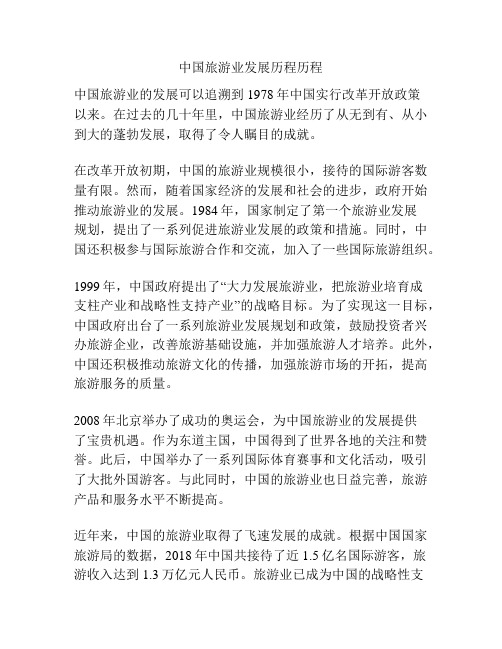 中国旅游业发展历程历程

中国旅游业的发展可以追溯到 1978 年中国实行改革开放政策以来。在过去的几十年里，中国旅游业经历了从无到有、从小到大的蓬勃发展，取得了令人瞩目的成就。

在改革开放初期，中国的旅游业规模很小，接待的国际游客数量有限。然而，随着国家经济的发展和社会的进步，政府开始推动旅游业的发展。1984 年，国家制定了第一个旅游业发展规划，提出了一系列促进旅游业发展的政策和措施。同时，中国还积极参与国际旅游合作和交流，加入了一些国际旅游组织。

1999 年，中国政府提出了“大力发展旅游业，把旅游业培育成支柱产业和战略性支持产业”的战略目标。为了实现这一目标，中国政府出台了一系列旅游业发展规划和政策，鼓励投资者兴办旅游企业，改善旅游基础设施，并加强旅游人才培养。此外，中国还积极推动旅游文化的传播，加强旅游市场的开拓，提高旅游服务的质量。

2008 年北京举办了成功的奥运会，为中国旅游业的发展提供了宝贵机遇。作为东道主国，中国得到了世界各地的关注和赞誉。此后，中国举办了一系列国际体育赛事和文化活动，吸引了大批外国游客。与此同时，中国的旅游业也日益完善，旅游产品和服务水平不断提高。

近年来，中国的旅游业取得了飞速发展的成就。根据中国国家旅游局的数据，2018 年中国共接待了近 1.5 亿名国际游客，旅游收入达到 1.3 万亿元人民币。旅游业已成为中国的战略性支